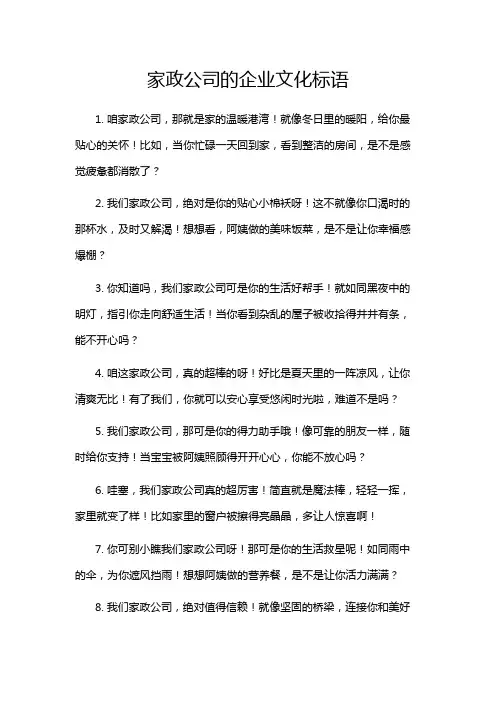 家政公司的企业文化标语

1. 咱家政公司，那就是家的温暖港湾！就像冬日里的暖阳，给你最贴心的关怀！比如，当你忙碌一天回到家，看到整洁的房间，是不是感觉疲惫都消散了？

2. 我们家政公司，绝对是你的贴心小棉袄呀！这不就像你口渴时的那杯水，及时又解渴！想想看，阿姨做的美味饭菜，是不是让你幸福感爆棚？

3. 你知道吗，我们家政公司可是你的生活好帮手！就如同黑夜中的明灯，指引你走向舒适生活！当你看到杂乱的屋子被收拾得井井有条，能不开心吗？

4. 咱这家政公司，真的超棒的呀！好比是夏天里的一阵凉风，让你清爽无比！有了我们，你就可以安心享受悠闲时光啦，难道不是吗？

5. 我们家政公司，那可是你的得力助手哦！像可靠的朋友一样，随时给你支持！当宝宝被阿姨照顾得开开心心，你能不放心吗？

6. 哇塞，我们家政公司真的超厉害！简直就是魔法棒，轻轻一挥，家里就变了样！比如家里的窗户被擦得亮晶晶，多让人惊喜啊！

7. 你可别小瞧我们家政公司呀！那可是你的生活救星呢！如同雨中的伞，为你遮风挡雨！想想阿姨做的营养餐，是不是让你活力满满？

8. 我们家政公司，绝对值得信赖！就像坚固的桥梁，连接你和美好